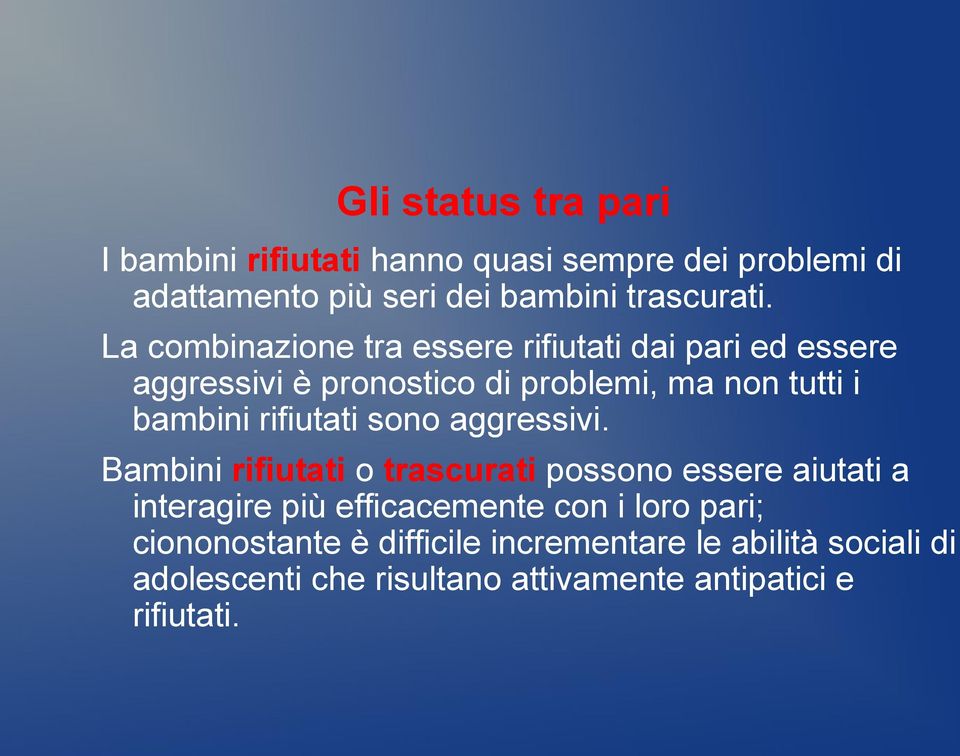 Gli status tra pari

I bambini rifiutati hanno quasi sempre dei problemi di adattamento più seri dei bambini trascurati.

La combinazione tra essere rifiutati dai pari ed essere aggressivi è pronostico di problemi, ma non tutti i bambini rifiutati sono aggressivi.

Bambini rifiutati o trascurati possono essere aiutati a interagire più efficacemente con i loro pari; ciononostante è difficile incrementare le abilità sociali di adolescenti che risultano attivamente antipatici e rifiutati.